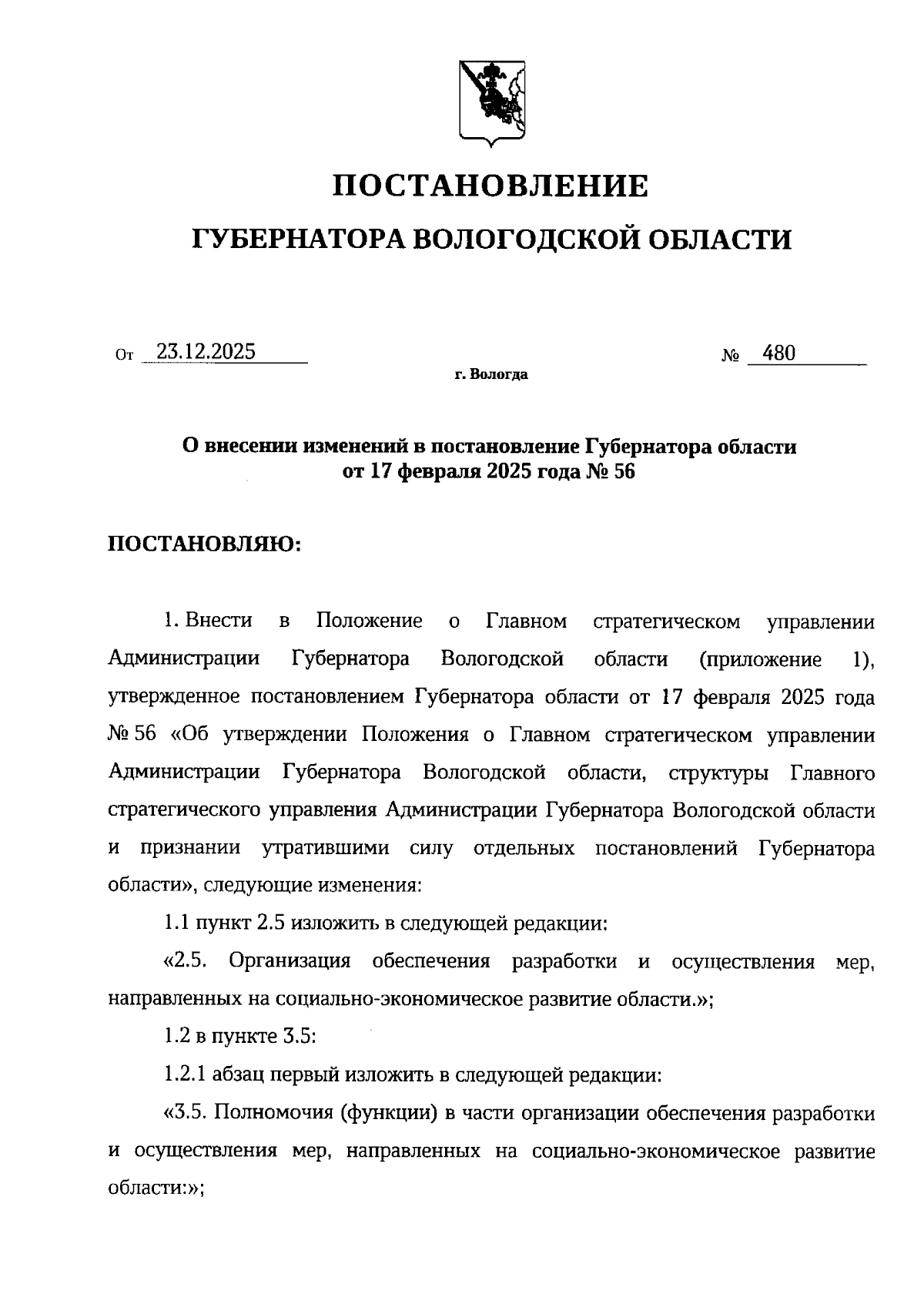 ПОСТАНОВЛЕНИЕ

ГУБЕРНАТОРА ВОЛОГОДСКОЙ ОБЛАСТИ

От 23.12.2025 № 480

г. Вологда

О внесении изменений в постановление Губернатора области от 17 февраля 2025 года № 56

ПОСТАНОВЛЯЮ:

1. Внести в Положение о Главном стратегическом управлении Администрации Губернатора Вологодской области (приложение 1), утвержденное постановлением Губернатора области от 17 февраля 2025 года № 56 «Об утверждении Положения о Главном стратегическом управлении Администрации Губернатора Вологодской области, структуры Главного стратегического управления Администрации Губернатора Вологодской области и признании утратившими силу отдельных постановлений Губернатора области», следующие изменения:

1.1 пункт 2.5 изложить в следующей редакции:

«2.5. Организация обеспечения разработки и осуществления мер, направленных на социально-экономическое развитие области.»;

1.2 в пункте 3.5:

1.2.1 абзац первый изложить в следующей редакции:

«3.5. Полномочия (функции) в части организации обеспечения разработки и осуществления мер, направленных на социально-экономическое развитие области:»;